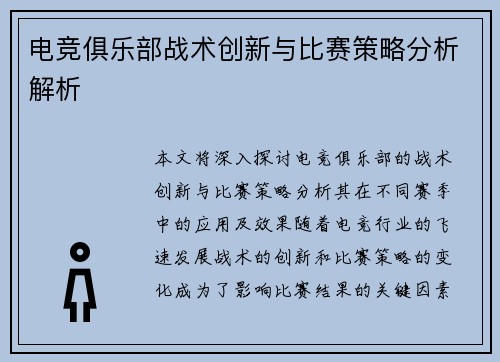 电竞俱乐部战术创新与比赛策略分析解析

本文将深入探讨电竞俱乐部的战术创新与比赛策略分析其在不同赛季中的应用及效果随着电竞行业的飞速发展战术的创新和比赛策略的变化成为了影响比赛结果的关键因素